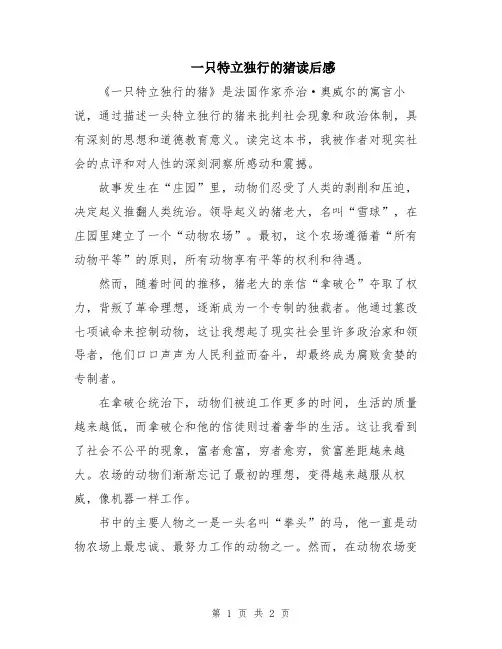 一只特立独行的猪读后感

《一只特立独行的猪》是法国作家乔治·奥威尔的寓言小说，通过描述一头特立独行的猪来批判社会现象和政治体制，具有深刻的思想和道德教育意义。读完这本书，我被作者对现实社会的点评和对人性的深刻洞察所感动和震撼。

故事发生在“庄园”里，动物们忍受了人类的剥削和压迫，决定起义推翻人类统治。领导起义的猪老大，名叫“雪球”，在庄园里建立了一个“动物农场”。最初，这个农场遵循着“所有动物平等”的原则，所有动物享有平等的权利和待遇。

然而，随着时间的推移，猪老大的亲信“拿破仑”夺取了权力，背叛了革命理想，逐渐成为一个专制的独裁者。他通过篡改七项诫命来控制动物，这让我想起了现实社会里许多政治家和领导者，他们口口声声为人民利益而奋斗，却最终成为腐败贪婪的专制者。

在拿破仑统治下，动物们被迫工作更多的时间，生活的质量越来越低，而拿破仑和他的信徒则过着奢华的生活。这让我看到了社会不公平的现象，富者愈富，穷者愈穷，贫富差距越来越大。农场的动物们渐渐忘记了最初的理想，变得越来越服从权威，像机器一样工作。

书中的主要人物之一是一头名叫“拳头”的马，他一直是动物农场上最忠诚、最努力工作的动物之一。然而，在动物农场变

第 1 页 共 2 页